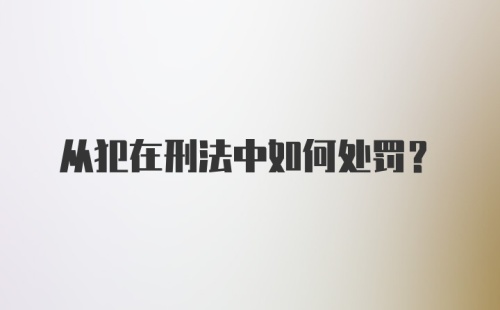 从犯在刑法中如何处罚？